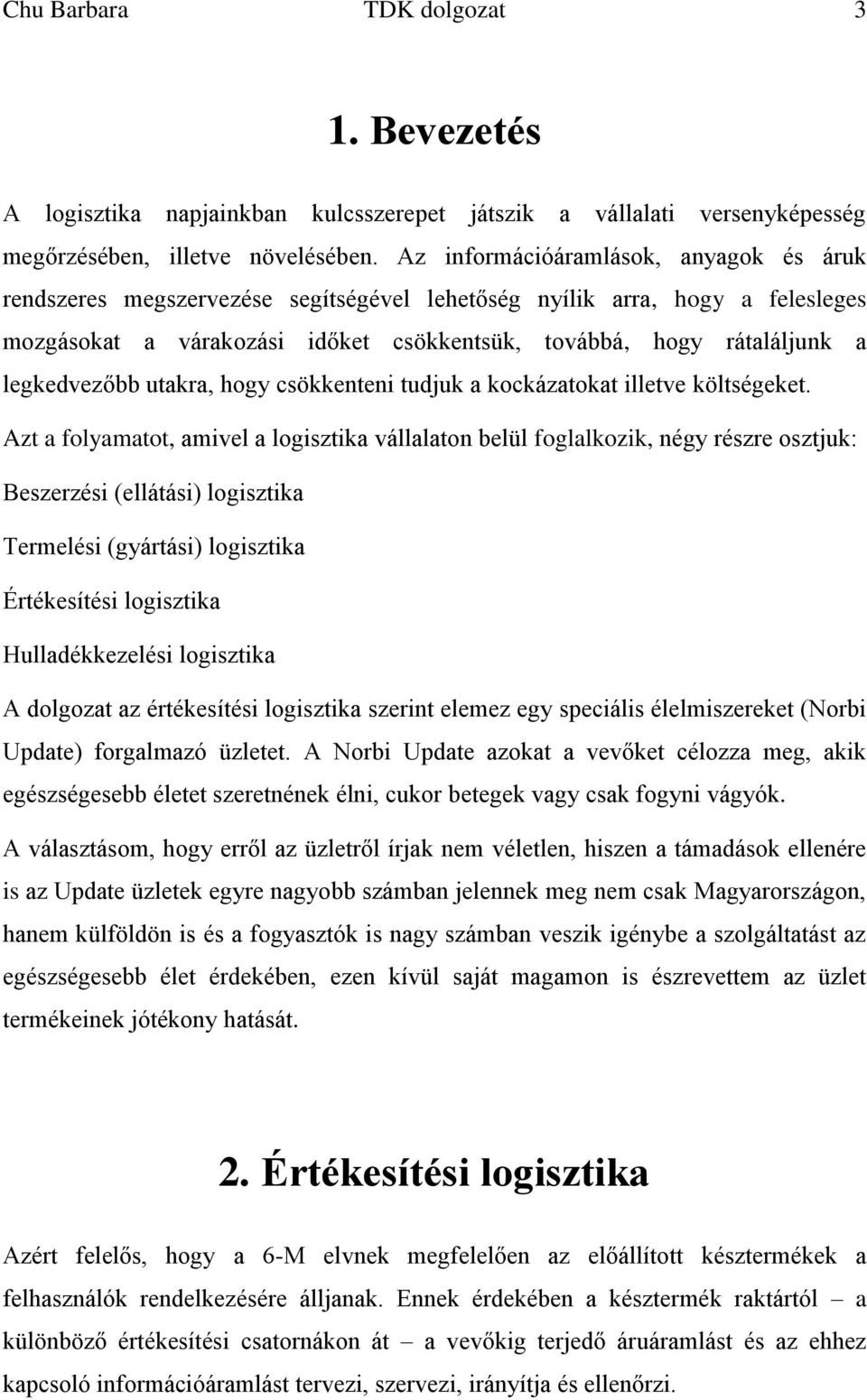 Chu Barbara TDK dolgozat 3

1. Bevezetés

A logisztika napjainkban kulcsszerepet játszik a vállalati versenyképesség megőrzésében, illetve növelésében. Az információáramlások, anyagok és áruk rendszeres megszervezése segítségével lehetőség nyílik arra, hogy a felesleges mozgásokat a várakozási időket csökkentsük, továbbá, hogy rátaláljunk a legkedvezőbb utakra, hogy csökkenteni tudjuk a kockázatokat illetve költségeket.

Azt a folyamatot, amivel a logisztika vállalaton belül foglalkozik, négy részre osztjuk:

Beszerzési (ellátási) logisztika

Termelési (gyártási) logisztika

Értékesítési logisztika

Hulladékkezelési logisztika

A dolgozat az értékesítési logisztika szerint elemez egy speciális élelmiszereket (Norbi Update) forgalmazó üzletet. A Norbi Update azokat a vevőket célozza meg, akik egészségesebb életet szeretnének élni, cukor betegek vagy csak fogyni vágyók.

A választásom, hogy erről az üzletről írjak nem véletlen, hiszen a támadások ellenére is az Update üzletek egyre nagyobb számban jelennek meg nem csak Magyarországon, hanem külföldön is és a fogyasztók is nagy számban veszik igénybe a szolgáltatást az egészségesebb élet érdekében, ezen kívül saját magamon is észrevettem az üzlet termékeinek jótékony hatását.

2. Értékesítési logisztika

Azért felelős, hogy a 6-M elvnek megfelelően az előállított késztermékek a felhasználók rendelkezésére álljanak. Ennek érdekében a késztermék raktártól – a különböző értékesítési csatornákon át – a vevőkig terjedő áruáramlást és az ehhez kapcsoló információáramlást tervezi, szervezi, irányítja és ellenőrzi.